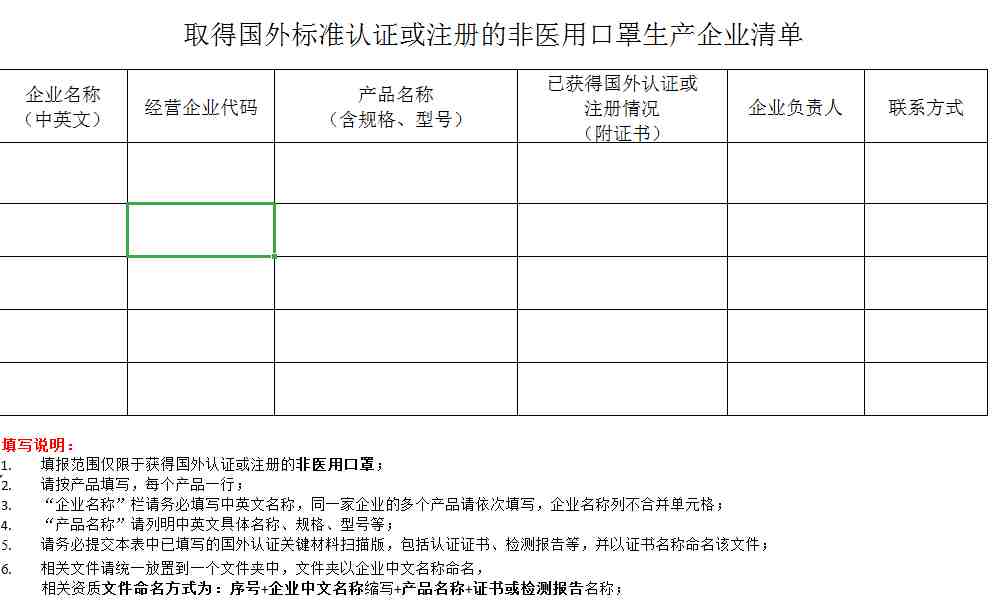 取得国外标准认证或注册的非医用口罩生产企业清单

| 企业名称（中英文） | 经营企业代码 | 产品名称（含规格、型号） | 已获得国外认证或注册情况（附证书） | 企业负责人 | 联系方式 |
|---|---|---|---|---|---|
| | | | | | |
| | | | | | |
| | | | | | |
| | | | | | |
| | | | | | |

填写说明：
1. 填报范围仅限于获得国外认证或注册的非医用口罩；
2. 请按产品填写，每个产品一行；
3. “企业名称”栏请务必填写中英文名称，同一家企业的多个产品请依次填写，企业名称列不合并单元格；
4. “产品名称”请列明中英文具体名称、规格、型号等；
5. 请务必提交本表中已填写的国外认证关键材料扫描版，包括认证证书、检测报告等，并以证书名称命名该文件；
6. 相关文件请统一放置到一个文件夹中，文件夹以企业中文名称命名，
相关资质文件命名方式为：序号+企业中文名称缩写+产品名称+证书或检测报告名称；